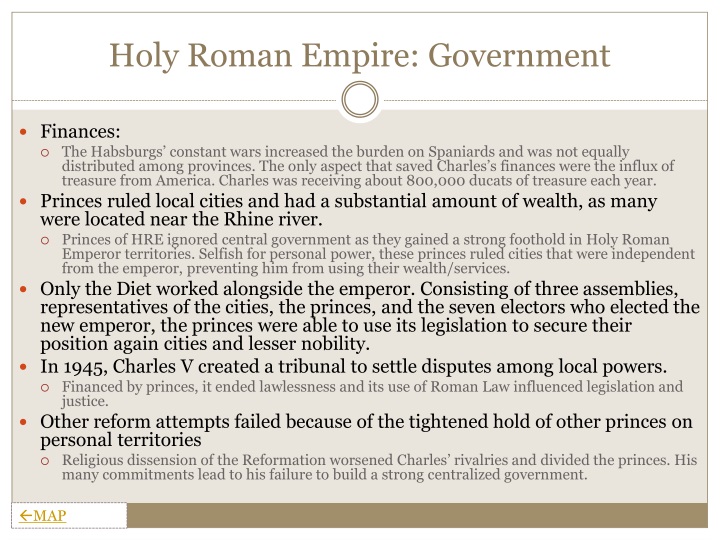 Holy Roman Empire: Government

Finances:

The Habsburgs' constant wars increased the burden on Spaniards and was not equally distributed among provinces. The only aspect that saved Charles's finances were the influx of treasure from America. Charles was receiving about 800,000 ducats of treasure each year.

Princes ruled local cities and had a substantial amount of wealth, as many were located near the Rhine river.

Princes of HRE ignored central government as they gained a strong foothold in Holy Roman Emperor territories. Selfish for personal power, these princes ruled cities that were independent from the emperor, preventing him from using their wealth/services.

Only the Diet worked alongside the emperor. Consisting of three assemblies, representatives of the cities, the princes, and the seven electors who elected the new emperor, the princes were able to use its legislation to secure their position again cities and lesser nobility.

In 1945, Charles V created a tribunal to settle disputes among local powers.

Financed by princes, it ended lawlessness and its use of Roman Law influenced legislation and justice.

Other reform attempts failed because of the tightened hold of other princes on personal territories

Religious dissension of the Reformation worsened Charles' rivalries and divided the princes. His many commitments lead to his failure to build a strong centralized government.

←MAP